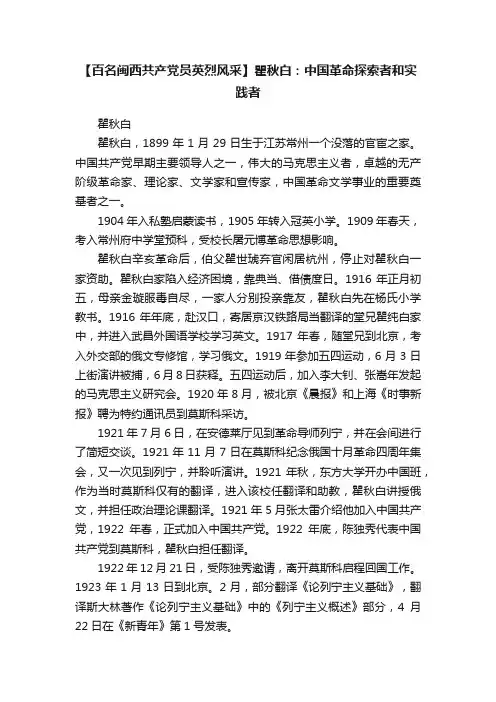 【百名闽西共产党员英烈风采】瞿秋白：中国革命探索者和实践者

瞿秋白

瞿秋白，1899 年 1 月 29 日生于江苏常州一个没落的官宦之家。中国共产党早期主要领导人之一，伟大的马克思主义者，卓越的无产阶级革命家、理论家、文学家和宣传家，中国革命文学事业的重要奠基者之一。

1904 年入私塾启蒙读书，1905 年转入冠英小学。1909 年春天，考入常州府中学堂预科，受校长屠元博革命思想影响。

瞿秋白辛亥革命后，伯父瞿世琥弃官闲居杭州，停止对瞿秋白一家资助。瞿秋白家陷入经济困境，靠典当、借债度日。1916 年正月初五，母亲金璇服毒自尽，一家人分别投亲靠友，瞿秋白先在杨氏小学教书。1916 年年底，赴汉口，寄居京汉铁路局当翻译的堂兄瞿纯白家中，并进入武昌外国语学校学习英文。1917 年春，随堂兄到北京，考入外交部的俄文专修馆，学习俄文。1919 年参加五四运动，6 月 3 日上街演讲被捕，6 月 8 日获释。五四运动后，加入李大钊、张嵩年发起的马克思主义研究会。1920 年 8 月，被北京《晨报》和上海《时事新报》聘为特约通讯员到莫斯科采访。

1921 年 7 月 6 日，在安德莱厅见到革命导师列宁，并在会间进行了简短交谈。1921 年 11 月 7 日在莫斯科纪念俄国十月革命四周年集会，又一次见到列宁，并聆听演讲。1921 年秋，东方大学开办中国班，作为当时莫斯科仅有的翻译，进入该校任翻译和助教，瞿秋白讲授俄文，并担任政治理论课翻译。1921 年 5 月张太雷介绍他加入中国共产党，1922 年春，正式加入中国共产党。1922 年底，陈独秀代表中国共产党到莫斯科，瞿秋白担任翻译。

1922 年 12 月 21 日，受陈独秀邀请，离开莫斯科启程回国工作。1923 年 1 月 13 日到北京。2 月，部分翻译《论列宁主义基础》，翻译斯大林著作《论列宁主义基础》中的《列宁主义概述》部分，4 月 22 日在《新青年》第 1 号发表。